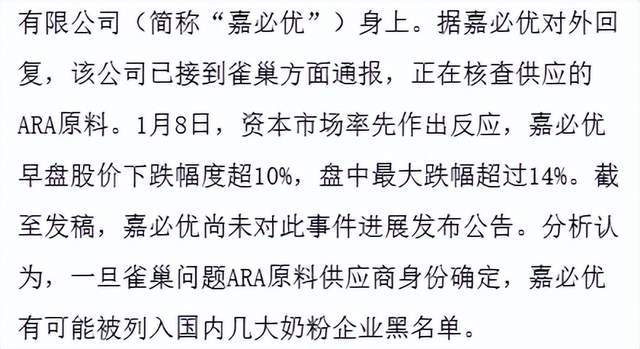 有限公司（简称“嘉必优”）身上。据嘉必优对外回复，该公司已接到雀巢方面通报，正在核查供应的ARA原料。1月8日，资本市场率先作出反应，嘉必优早盘股价下跌幅度超10%，盘中最大跌幅超过14%。截至发稿，嘉必优尚未对此事件进展发布公告。分析认为，一旦雀巢问题ARA原料供应商身份确定，嘉必优有可能被列入国内几大奶粉企业黑名单。